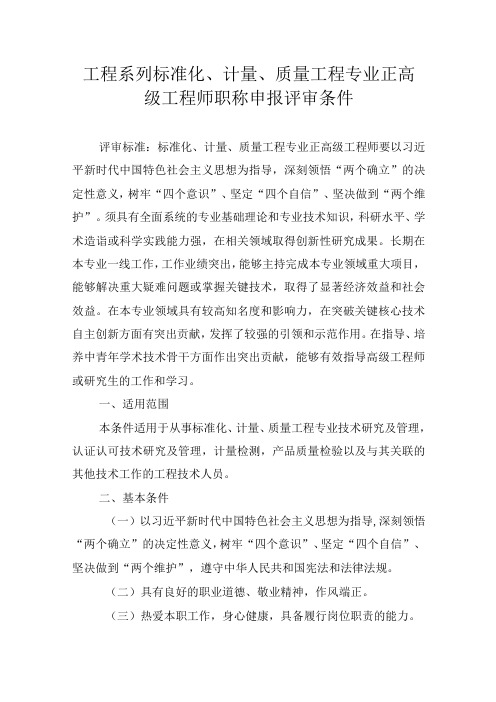 工程系列标准化、计量、质量工程专业正高级工程师职称申报评审条件

评审标准：标准化、计量、质量工程专业正高级工程师要以习近平新时代中国特色社会主义思想为指导，深刻领悟“两个确立”的决定性意义，树牢“四个意识”、坚定“四个自信”、坚决做到“两个维护”。须具有全面系统的专业基础理论和专业技术知识，科研水平、学术造诣或科学实践能力强，在相关领域取得创新性研究成果。长期在本专业一线工作，工作业绩突出，能够主持完成本专业领域重大项目，能够解决重大疑难问题或掌握关键技术，取得了显著经济效益和社会效益。在本专业领域具有较高知名度和影响力，在突破关键核心技术自主创新方面有突出贡献，发挥了较强的引领和示范作用。在指导、培养中青年学术技术骨干方面作出突出贡献，能够有效指导高级工程师或研究生的工作和学习。

一、适用范围

本条件适用于从事标准化、计量、质量工程专业技术研究及管理，认证认可技术研究及管理，计量检测，产品质量检验以及与其关联的其他技术工作的工程技术人员。

二、基本条件

（一）以习近平新时代中国特色社会主义思想为指导，深刻领悟“两个确立”的决定性意义，树牢“四个意识”、坚定“四个自信”、坚决做到“两个维护”，遵守中华人民共和国宪法和法律法规。

（二）具有良好的职业道德、敬业精神，作风端正。

（三）热爱本职工作，身心健康，具备履行岗位职责的能力。